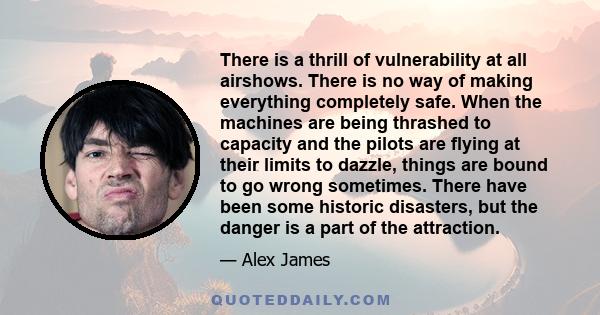 There is a thrill of vulnerability at all airshows. There is no way of making everything completely safe. When the machines are being thrashed to capacity and the pilots are flying at their limits to dazzle, things are bound to go wrong sometimes. There have been some historic disasters, but the danger is a part of the attraction.

— Alex James

QUOTEDDAILY.COM